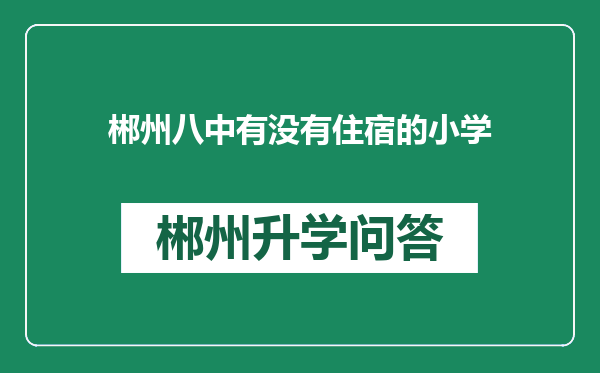 郴州八中有没有住宿的小学

郴州升学问答